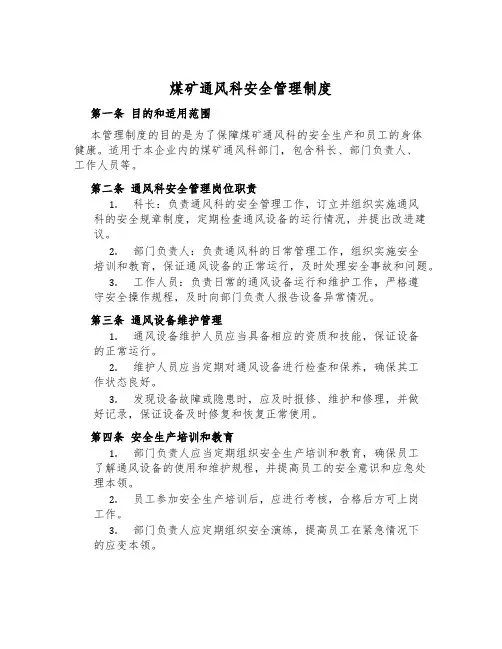 煤矿通风科安全管理制度

第一条 目的和适用范围

本管理制度的目的是为了保障煤矿通风科的安全生产和员工的身体健康。适用于本企业内的煤矿通风科部门，包含科长、部门负责人、工作人员等。

第二条 通风科安全管理岗位职责

1. 科长：负责通风科的安全管理工作，订立并组织实施通风科的安全规章制度，定期检查通风设备的运行情况，并提出改进建议。

2. 部门负责人：负责通风科的日常管理工作，组织实施安全培训和教育，保证通风设备的正常运行，及时处理安全事故和问题。

3. 工作人员：负责日常的通风设备运行和维护工作，严格遵守安全操作规程，及时向部门负责人报告设备异常情况。

第三条 通风设备维护管理

1. 通风设备维护人员应当具备相应的资质和技能，保证设备的正常运行。

2. 维护人员应当定期对通风设备进行检查和保养，确保其工作状态良好。

3. 发现设备故障或隐患时，应及时报修、维护和修理，并做好记录，保证设备及时修复和恢复正常使用。

第四条 安全生产培训和教育

1. 部门负责人应当定期组织安全生产培训和教育，确保员工了解通风设备的使用和维护规程，并提高员工的安全意识和应急处理本领。

2. 员工参加安全生产培训后，应进行考核，合格后方可上岗工作。

3. 部门负责人应定期组织安全演练，提高员工在紧急情况下的应变本领。